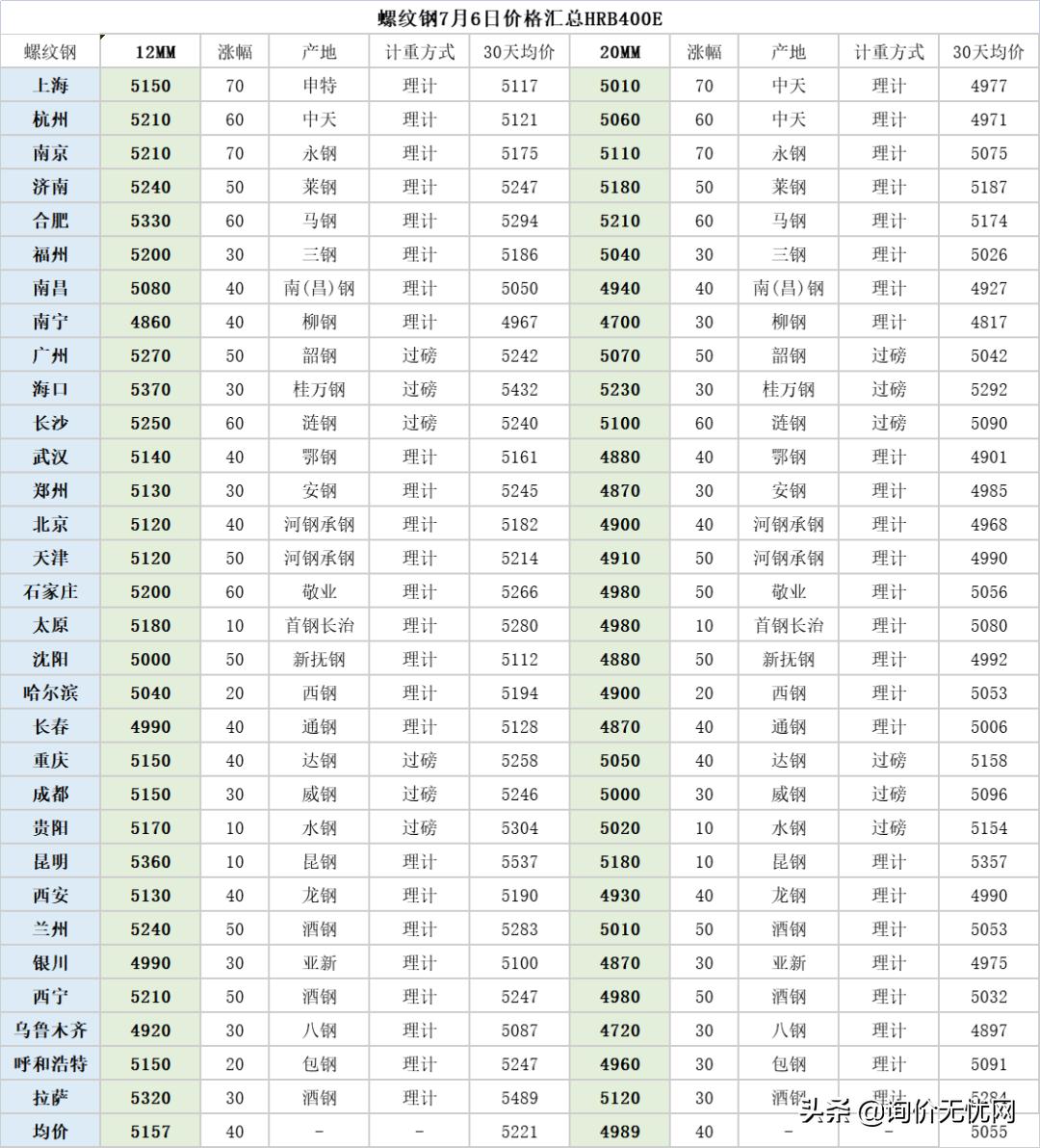 螺纹钢7月6日价格汇总HRB400E

| 螺纹钢 | 12MM | 涨幅 | 产地 | 计重方式 | 30天均价 | 20MM | 涨幅 | 产地 | 计重方式 | 30天均价 |
|---|---|---|---|---|---|---|---|---|---|---|
| 上海 | 5150 | 70 | 申特 | 理计 | 5117 | 5010 | 70 | 中天 | 理计 | 4977 |
| 杭州 | 5210 | 60 | 中天 | 理计 | 5121 | 5060 | 60 | 中天 | 理计 | 4971 |
| 南京 | 5210 | 70 | 永钢 | 理计 | 5175 | 5110 | 70 | 永钢 | 理计 | 5075 |
| 济南 | 5240 | 50 | 莱钢 | 理计 | 5247 | 5180 | 50 | 莱钢 | 理计 | 5187 |
| 合肥 | 5330 | 60 | 马钢 | 理计 | 5294 | 5210 | 60 | 马钢 | 理计 | 5174 |
| 福州 | 5200 | 30 | 三钢 | 理计 | 5186 | 5040 | 30 | 三钢 | 理计 | 5026 |
| 南昌 | 5080 | 40 | 南(昌)钢 | 理计 | 5050 | 4940 | 40 | 南(昌)钢 | 理计 | 4927 |
| 南宁 | 4860 | 40 | 柳钢 | 理计 | 4967 | 4700 | 30 | 柳钢 | 理计 | 4817 |
| 广州 | 5270 | 50 | 韶钢 | 过磅 | 5242 | 5070 | 50 | 韶钢 | 过磅 | 5042 |
| 海口 | 5370 | 30 | 桂万钢 | 过磅 | 5432 | 5230 | 30 | 桂万钢 | 过磅 | 5292 |
| 长沙 | 5250 | 60 | 涟钢 | 过磅 | 5240 | 5100 | 60 | 涟钢 | 过磅 | 5090 |
| 武汉 | 5140 | 40 | 鄂钢 | 理计 | 5161 | 4880 | 40 | 鄂钢 | 理计 | 4901 |
| 郑州 | 5130 | 30 | 安钢 | 理计 | 5245 | 4870 | 30 | 安钢 | 理计 | 4985 |
| 北京 | 5120 | 40 | 河钢承钢 | 理计 | 5182 | 4900 | 40 | 河钢承钢 | 理计 | 4968 |
| 天津 | 5120 | 50 | 河钢承钢 | 理计 | 5214 | 4910 | 50 | 河钢承钢 | 理计 | 4990 |
| 石家庄 | 5200 | 60 | 敬业 | 理计 | 5266 | 4980 | 50 | 敬业 | 理计 | 5056 |
| 太原 | 5180 | 10 | 首钢长治 | 理计 | 5280 | 4980 | 10 | 首钢长治 | 理计 | 5080 |
| 沈阳 | 5000 | 50 | 新抚钢 | 理计 | 5112 | 4880 | 50 | 新抚钢 | 理计 | 4992 |
| 哈尔滨 | 5040 | 20 | 西钢 | 理计 | 5194 | 4900 | 20 | 西钢 | 理计 | 5053 |
| 长春 | 4990 | 40 | 通钢 | 理计 | 5128 | 4870 | 40 | 通钢 | 理计 | 5006 |
| 重庆 | 5150 | 40 | 达钢 | 过磅 | 5258 | 5050 | 40 | 达钢 | 过磅 | 5158 |
| 成都 | 5150 | 30 | 威钢 | 过磅 | 5246 | 5000 | 30 | 威钢 | 过磅 | 5096 |
| 贵阳 | 5170 | 10 | 水钢 | 过磅 | 5304 | 5020 | 10 | 水钢 | 过磅 | 5154 |
| 昆明 | 5360 | 10 | 昆钢 | 理计 | 5537 | 5180 | 10 | 昆钢 | 理计 | 5357 |
| 西安 | 5130 | 40 | 龙钢 | 理计 | 5190 | 4930 | 40 | 龙钢 | 理计 | 4990 |
| 兰州 | 5240 | 50 | 酒钢 | 理计 | 5283 | 5010 | 50 | 酒钢 | 理计 | 5053 |
| 银川 | 4990 | 30 | 亚新 | 理计 | 5100 | 4870 | 30 | 亚新 | 理计 | 4975 |
| 西宁 | 5210 | 50 | 酒钢 | 理计 | 5247 | 4980 | 50 | 酒钢 | 理计 | 5032 |
| 乌鲁木齐 | 4920 | 30 | 八钢 | 理计 | 5087 | 4720 | 30 | 八钢 | 理计 | 4897 |
| 呼和浩特 | 5150 | 20 | 包钢 | 理计 | 5247 | 4960 | 30 | 包钢 | 理计 | 5091 |
| 拉萨 | 5320 | 30 | 酒钢 | 理计 | 5489 | 5120 | 30 | 酒钢 | 理计 | 5284 |
| 均价 | 5157 | 40 | - | - | 5221 | 4989 | 40 | - | - | 5055 |

头条 @询价无忧网